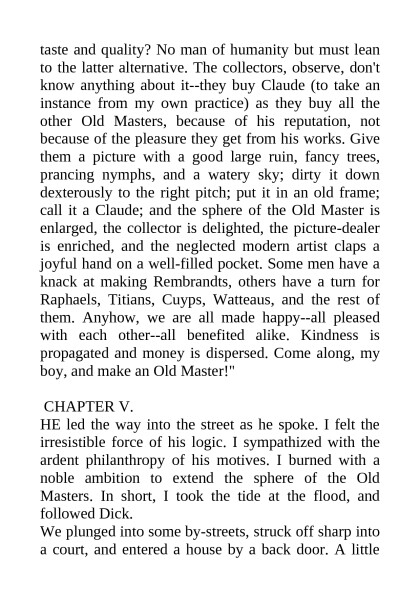 taste and quality? No man of humanity but must lean to the latter alternative. The collectors, observe, don't know anything about it--they buy Claude (to take an instance from my own practice) as they buy all the other Old Masters, because of his reputation, not because of the pleasure they get from his works. Give them a picture with a good large ruin, fancy trees, prancing nymphs, and a watery sky; dirty it down dexterously to the right pitch; put it in an old frame; call it a Claude; and the sphere of the Old Master is enlarged, the collector is delighted, the picture-dealer is enriched, and the neglected modern artist claps a joyful hand on a well-filled pocket. Some men have a knack at making Rembrandts, others have a turn for Raphaels, Titians, Cuyps, Watteaus, and the rest of them. Anyhow, we are all made happy--all pleased with each other--all benefited alike. Kindness is propagated and money is dispersed. Come along, my boy, and make an Old Master!"

CHAPTER V.

HE led the way into the street as he spoke. I felt the irresistible force of his logic. I sympathized with the ardent philanthropy of his motives. I burned with a noble ambition to extend the sphere of the Old Masters. In short, I took the tide at the flood, and followed Dick.

We plunged into some by-streets, struck off sharp into a court, and entered a house by a back door. A little